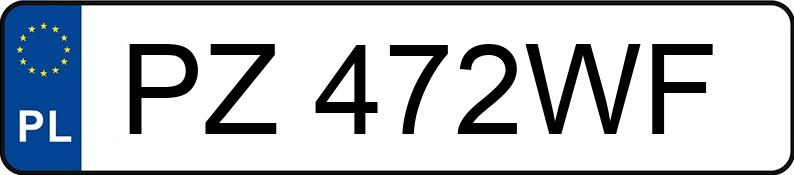 PL
PZ 472WF